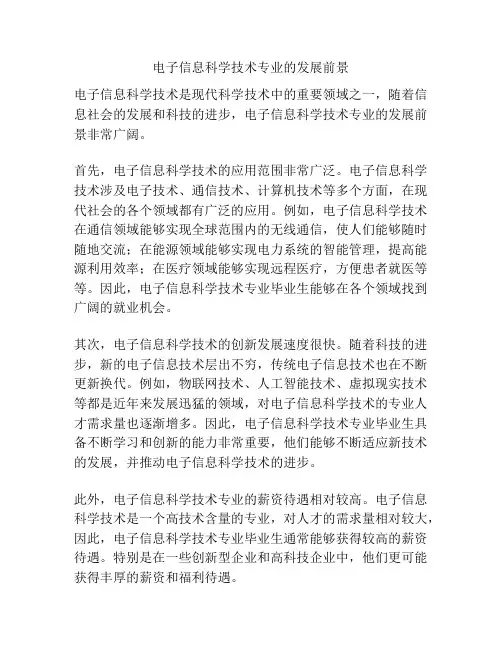 电子信息科学技术专业的发展前景

电子信息科学技术是现代科学技术中的重要领域之一，随着信息社会的发展和科技的进步，电子信息科学技术专业的发展前景非常广阔。

首先，电子信息科学技术的应用范围非常广泛。电子信息科学技术涉及电子技术、通信技术、计算机技术等多个方面，在现代社会的各个领域都有广泛的应用。例如，电子信息科学技术在通信领域能够实现全球范围内的无线通信，使人们能够随时随地交流；在能源领域能够实现电力系统的智能管理，提高能源利用效率；在医疗领域能够实现远程医疗，方便患者就医等等。因此，电子信息科学技术专业毕业生能够在各个领域找到广阔的就业机会。

其次，电子信息科学技术的创新发展速度很快。随着科技的进步，新的电子信息技术层出不穷，传统电子信息技术也在不断更新换代。例如，物联网技术、人工智能技术、虚拟现实技术等都是近年来发展迅猛的领域，对电子信息科学技术的专业人才需求量也逐渐增多。因此，电子信息科学技术专业毕业生具备不断学习和创新的能力非常重要，他们能够不断适应新技术的发展，并推动电子信息科学技术的进步。

此外，电子信息科学技术专业的薪资待遇相对较高。电子信息科学技术是一个高技术含量的专业，对人才的需求量相对较大，因此，电子信息科学技术专业毕业生通常能够获得较高的薪资待遇。特别是在一些创新型企业和高科技企业中，他们更可能获得丰厚的薪资和福利待遇。